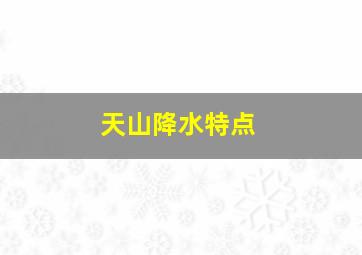 天山降水特点